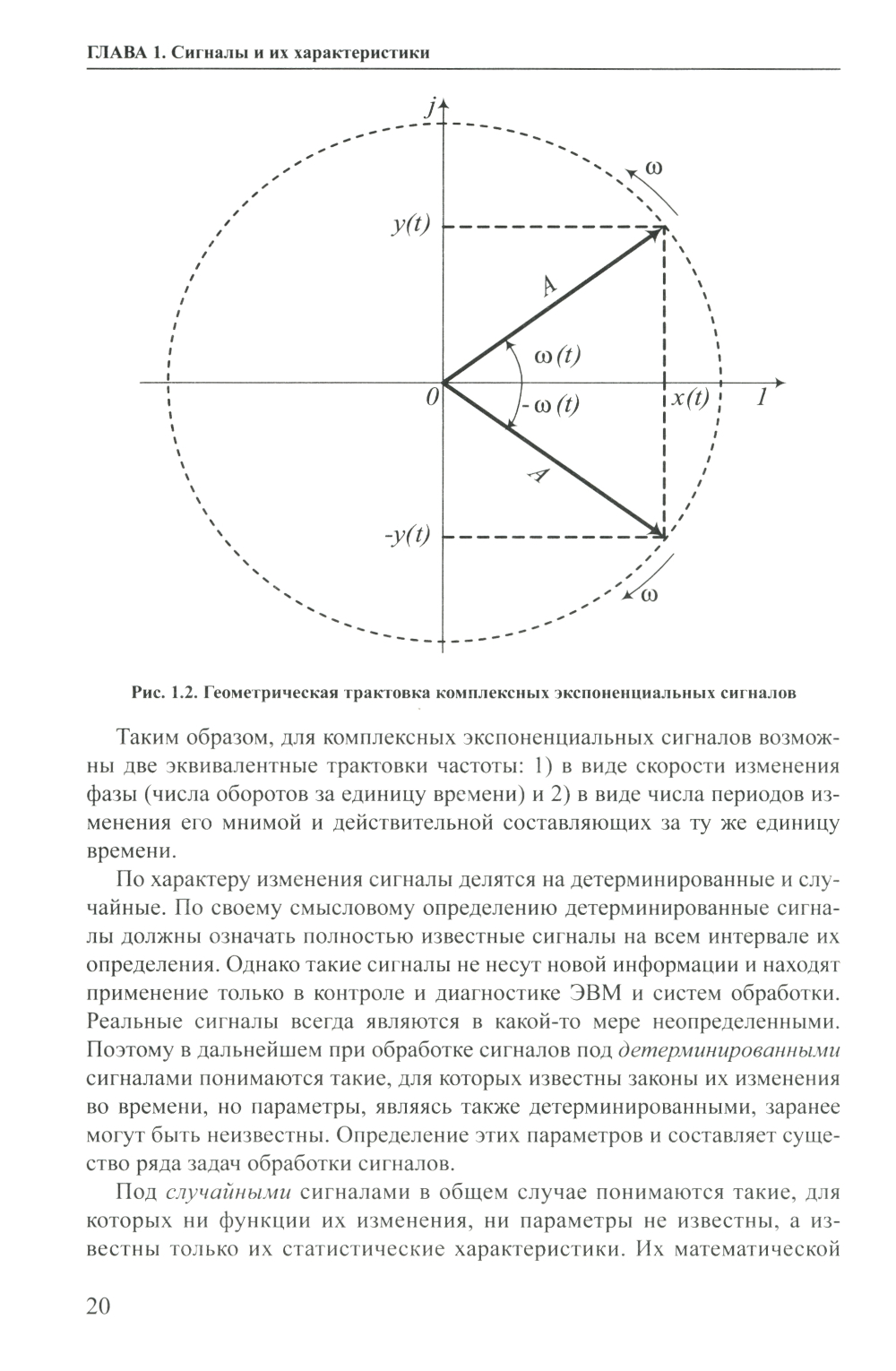 ГЛАВА 1. Сигналы и их характеристики

$j$

$\omega$

$y(t)$

$A$

$\omega(t)$

$0$

$-\omega(t)$

$x(t)$

$1$

$A$

$-y(t)$

$\omega$

Рис. 1.2. Геометрическая трактовка комплексных экспоненциальных сигналов

Таким образом, для комплексных экспоненциальных сигналов возможны две эквивалентные трактовки частоты: 1) в виде скорости изменения фазы (числа оборотов за единицу времени) и 2) в виде числа периодов изменения его мнимой и действительной составляющих за ту же единицу времени.

По характеру изменения сигналы делятся на детерминированные и случайные. По своему смысловому определению детерминированные сигналы должны означать полностью известные сигналы на всем интервале их определения. Однако такие сигналы не несут новой информации и находят применение только в контроле и диагностике ЭВМ и систем обработки. Реальные сигналы всегда являются в какой-то мере неопределенными. Поэтому в дальнейшем при обработке сигналов под детерминированными сигналами понимаются такие, для которых известны законы их изменения во времени, но параметры, являясь также детерминированными, заранее могут быть неизвестны. Определение этих параметров и составляет существо ряда задач обработки сигналов.

Под случайными сигналами в общем случае понимаются такие, для которых ни функции их изменения, ни параметры не известны, а известны только их статистические характеристики. Их математической

20